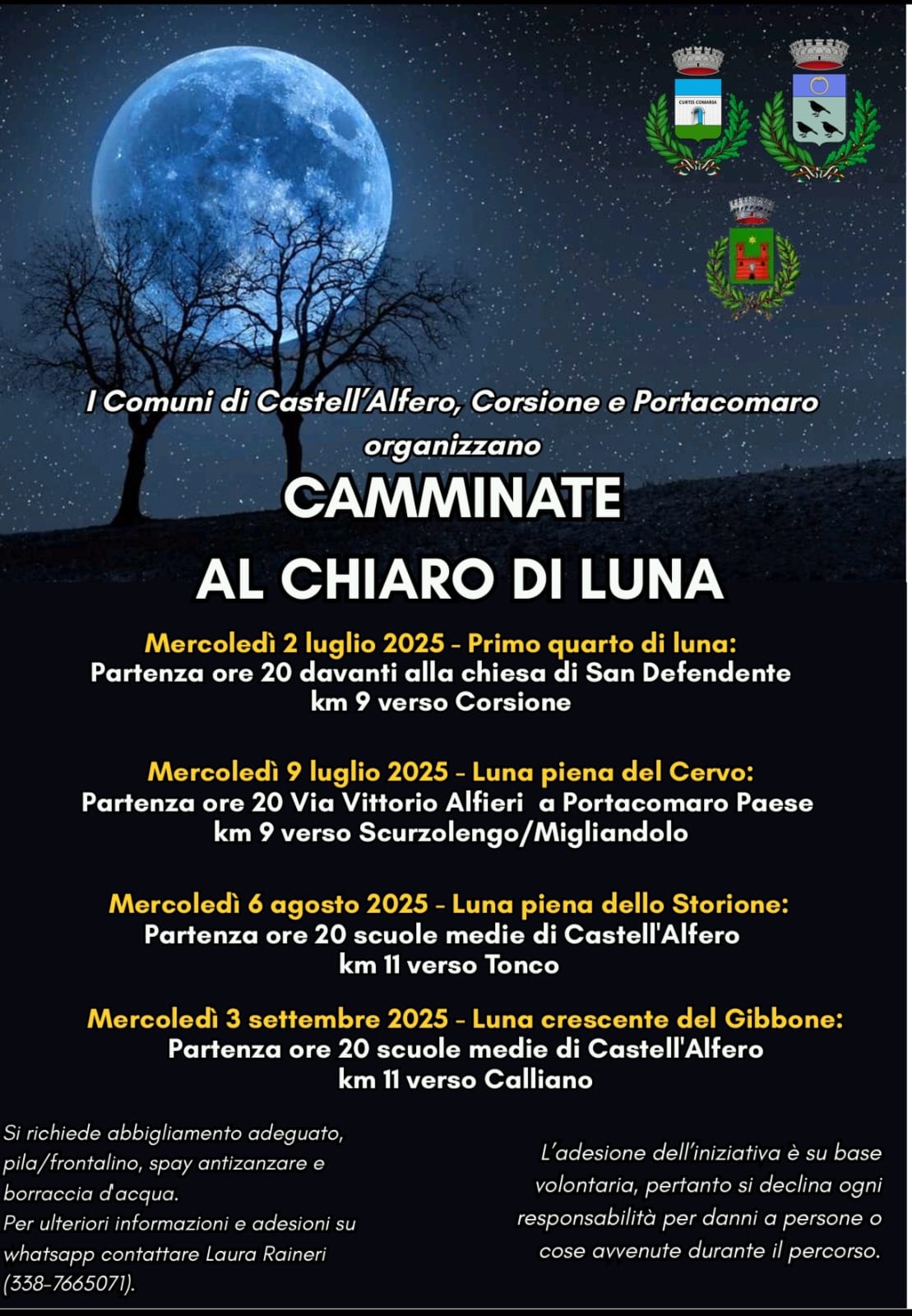 CURTIS COMARIA

I Comuni di Castell'Alfero, Corsione e Portacomaro organizzano

CAMMINATE
AL CHIARO DI LUNA

Mercoledì 2 luglio 2025 - Primo quarto di luna:
Partenza ore 20 davanti alla chiesa di San Defendente
km 9 verso Corsione

Mercoledì 9 luglio 2025 - Luna piena del Cervo:
Partenza ore 20 Via Vittorio Alfieri a Portacomaro Paese
km 9 verso Scurzolengo/Migliandolo

Mercoledì 6 agosto 2025 - Luna piena dello Storione:
Partenza ore 20 scuole medie di Castell'Alfero
km 11 verso Tonco

Mercoledì 3 settembre 2025 - Luna crescente del Gibbone:
Partenza ore 20 scuole medie di Castell'Alfero
km 11 verso Calliano

Si richiede abbigliamento adeguato, pila/frontalino, spay antizanzare e borraccia d'acqua.
Per ulteriori informazioni e adesioni su whatsapp contattare Laura Raineri (338-7665071).

L'adesione dell'iniziativa è su base volontaria, pertanto si declina ogni responsabilità per danni a persone o cose avvenute durante il percorso.